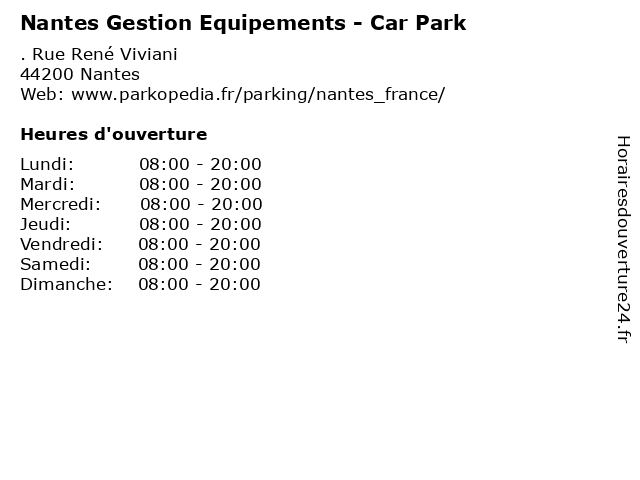 Nantes Gestion Equipements - Car Park

. Rue René Viviani
44200 Nantes
Web: www.parkopedia.fr/parking/nantes_france/

Heures d'ouverture

| | |
|---|---|
| Lundi: | 08:00 - 20:00 |
| Mardi: | 08:00 - 20:00 |
| Mercredi: | 08:00 - 20:00 |
| Jeudi: | 08:00 - 20:00 |
| Vendredi: | 08:00 - 20:00 |
| Samedi: | 08:00 - 20:00 |
| Dimanche: | 08:00 - 20:00 |

Horairesdouverture24.fr